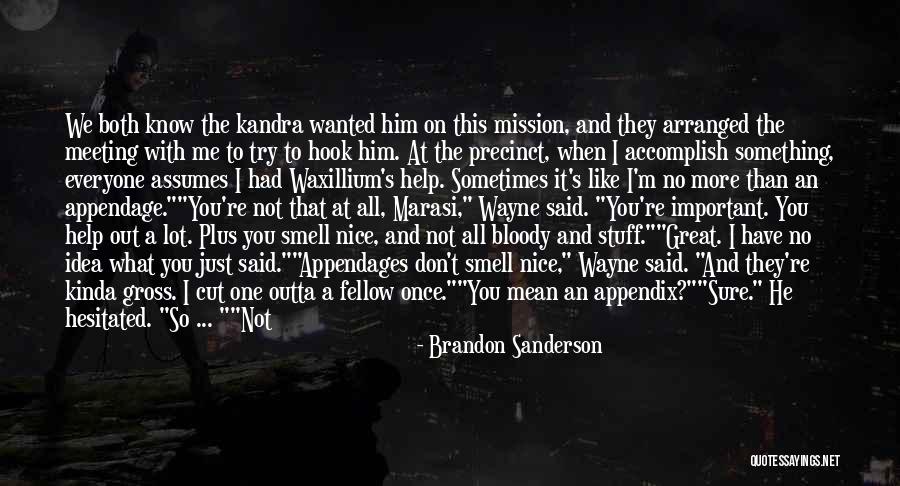 We both know the kandra wanted him on this mission, and they arranged the meeting with me to try to hook him. At the precinct, when I accomplish something, everyone assumes I had Waxillium's help. Sometimes it's like I'm no more than an appendage.""You're not that at all, Marasi," Wayne said. "You're important. You help out a lot. Plus you smell nice, and not all bloody and stuff.""Great. I have no idea what you just said.""Appendages don't smell nice," Wayne said. "And they're kinda gross. I cut one outta a fellow once.""You mean an appendix?""Sure." He hesitated. "So ... ""Not

- Brandon Sanderson

QUOTESSAYINGS.NET